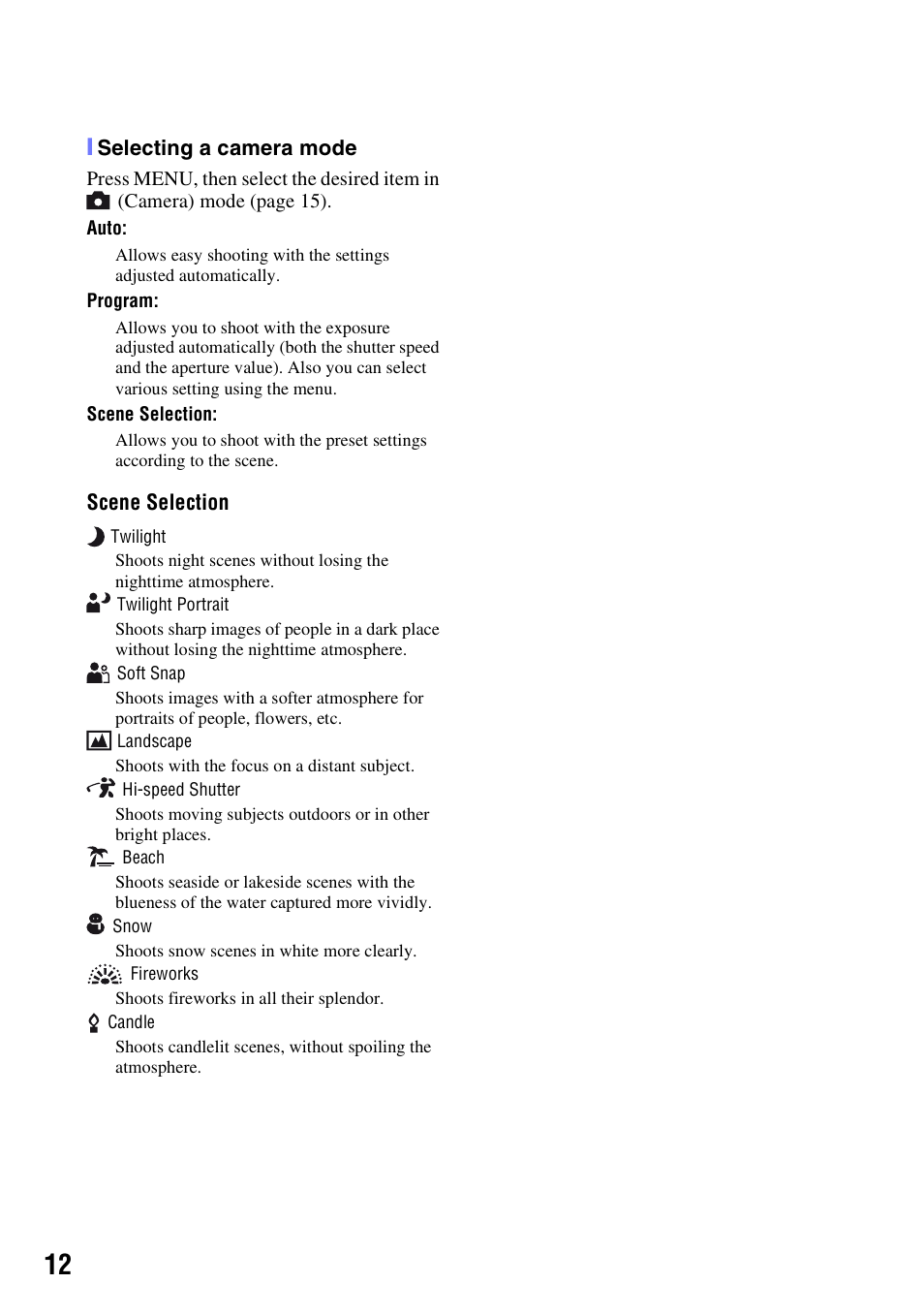 Selecting a camera mode

Press MENU, then select the desired item in (Camera) mode (page 15).

Auto:

Allows easy shooting with the settings adjusted automatically.

Program:

Allows you to shoot with the exposure adjusted automatically (both the shutter speed and the aperture value). Also you can select various setting using the menu.

Scene Selection:

Allows you to shoot with the preset settings according to the scene.

Scene Selection

Twilight

Shoots night scenes without losing the nighttime atmosphere.

Twilight Portrait

Shoots sharp images of people in a dark place without losing the nighttime atmosphere.

Soft Snap

Shoots images with a softer atmosphere for portraits of people, flowers, etc.

Landscape

Shoots with the focus on a distant subject.

Hi-speed Shutter

Shoots moving subjects outdoors or in other bright places.

Beach

Shoots seaside or lakeside scenes with the blueness of the water captured more vividly.

Snow

Shoots snow scenes in white more clearly.

Fireworks

Shoots fireworks in all their splendor.

Candle

Shoots candlelit scenes, without spoiling the atmosphere.

12